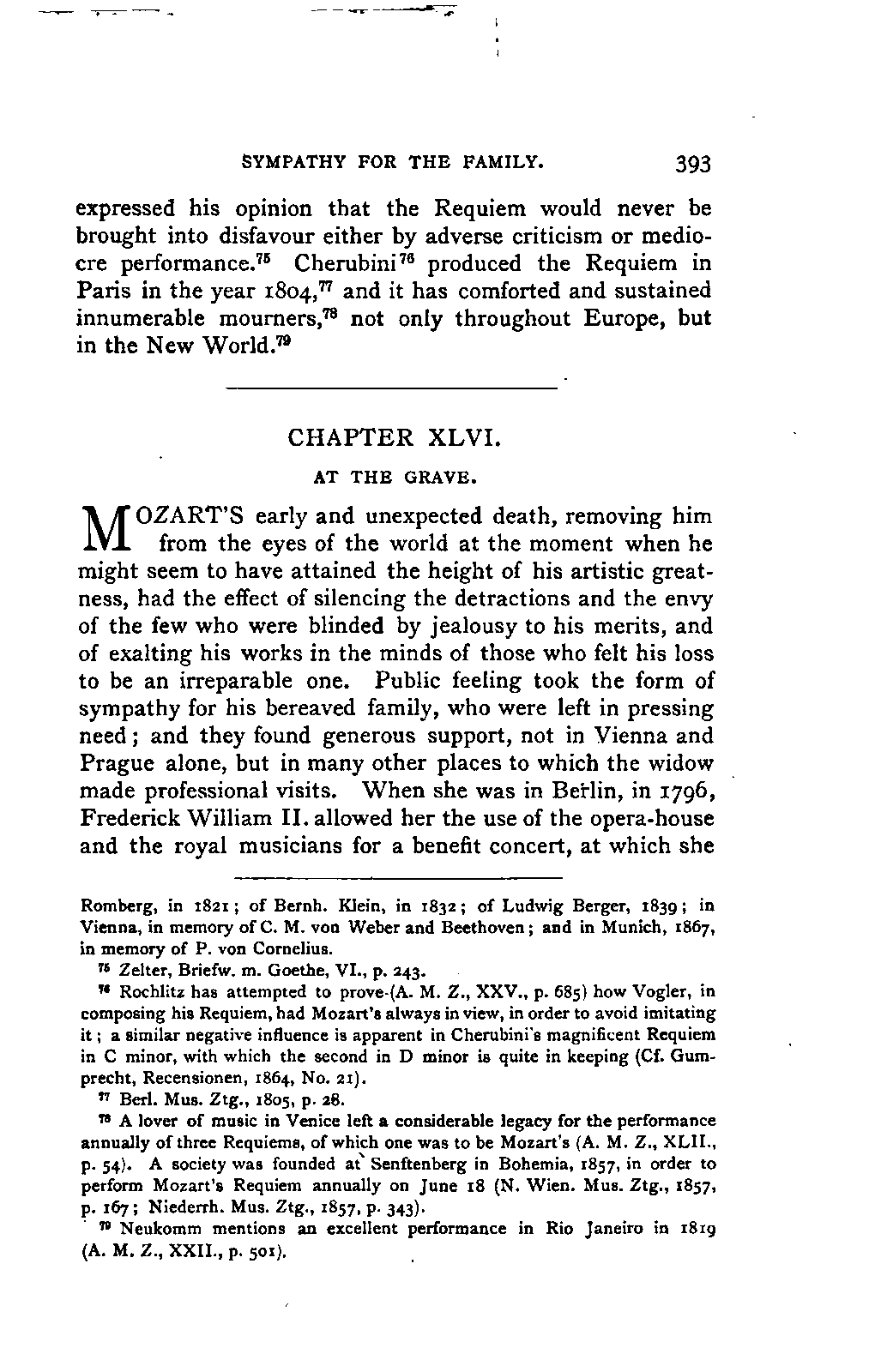 SYMPATHY FOR THE FAMILY. 393

expressed his opinion that the Requiem would never be brought into disfavour either by adverse criticism or mediocre performance.$^{75}$ Cherubini$^{76}$ produced the Requiem in Paris in the year 1804,$^{77}$ and it has comforted and sustained innumerable mourners,$^{78}$ not only throughout Europe, but in the New World.$^{79}$

CHAPTER XLVI.

AT THE GRAVE.

MOZART'S early and unexpected death, removing him from the eyes of the world at the moment when he might seem to have attained the height of his artistic greatness, had the effect of silencing the detractions and the envy of the few who were blinded by jealousy to his merits, and of exalting his works in the minds of those who felt his loss to be an irreparable one. Public feeling took the form of sympathy for his bereaved family, who were left in pressing need; and they found generous support, not in Vienna and Prague alone, but in many other places to which the widow made professional visits. When she was in Berlin, in 1796, Frederick William II. allowed her the use of the opera-house and the royal musicians for a benefit concert, at which she

Romberg, in 1821; of Bernh. Klein, in 1832; of Ludwig Berger, 1839; in Vienna, in memory of C. M. von Weber and Beethoven; and in Munich, 1867, in memory of P. von Cornelius.

$^{75}$ Zelter, Briefw. m. Goethe, VI., p. 243.

$^{76}$ Rochlitz has attempted to prove (A. M. Z., XXV., p. 685) how Vogler, in composing his Requiem, had Mozart's always in view, in order to avoid imitating it; a similar negative influence is apparent in Cherubini's magnificent Requiem in C minor, with which the second in D minor is quite in keeping (Cf. Gumprecht, Recensionen, 1864, No. 21).

$^{77}$ Berl. Mus. Ztg., 1805, p. 28.

$^{78}$ A lover of music in Venice left a considerable legacy for the performance annually of three Requiems, of which one was to be Mozart's (A. M. Z., XLII., p. 54). A society was founded at Senftenberg in Bohemia, 1857, in order to perform Mozart's Requiem annually on June 18 (N. Wien. Mus. Ztg., 1857, p. 167; Niederrh. Mus. Ztg., 1857, p. 343).

$^{79}$ Neukomm mentions an excellent performance in Rio Janeiro in 1819 (A. M. Z., XXII., p. 501).